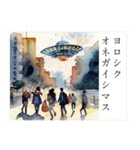 ヨロシク
オネガイシマス